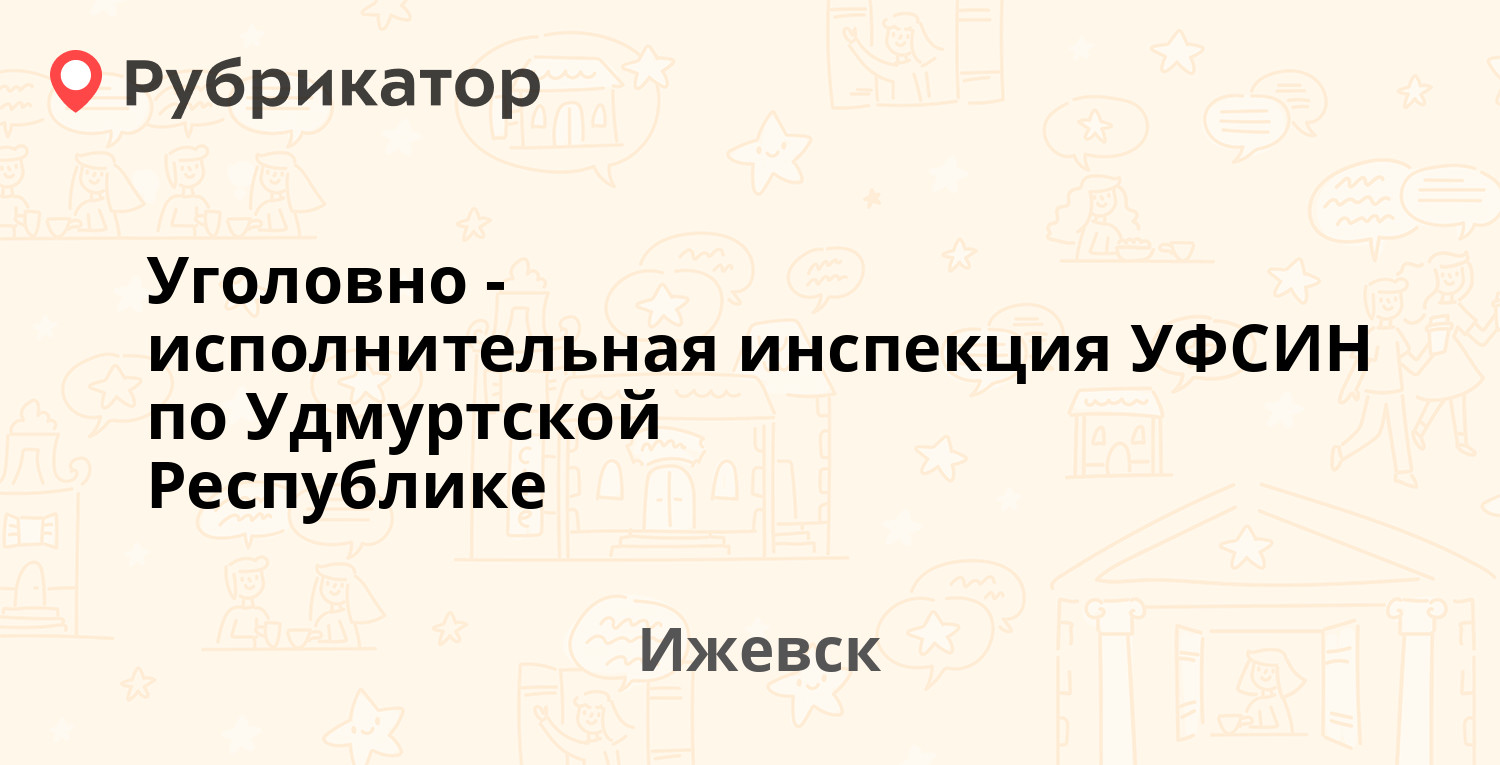 Рубрикатор

Уголовно - исполнительная инспекция УФСИН по Удмуртской Республике

Ижевск